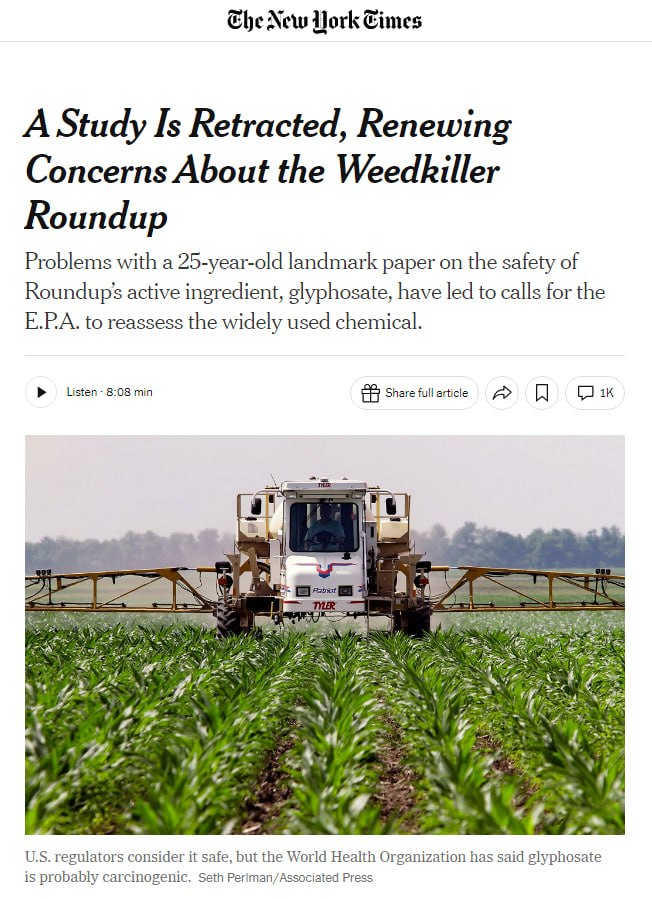 The New York Times

A Study Is Retracted, Renewing Concerns About the Weedkiller Roundup

Problems with a 25-year-old landmark paper on the safety of Roundup's active ingredient, glyphosate, have led to calls for the E.P.A. to reassess the widely used chemical.

Listen · 8:08 min

Share full article

1K

TYLER

Patriot

TYLER

U.S. regulators consider it safe, but the World Health Organization has said glyphosate is probably carcinogenic. Seth Perlman/Associated Press